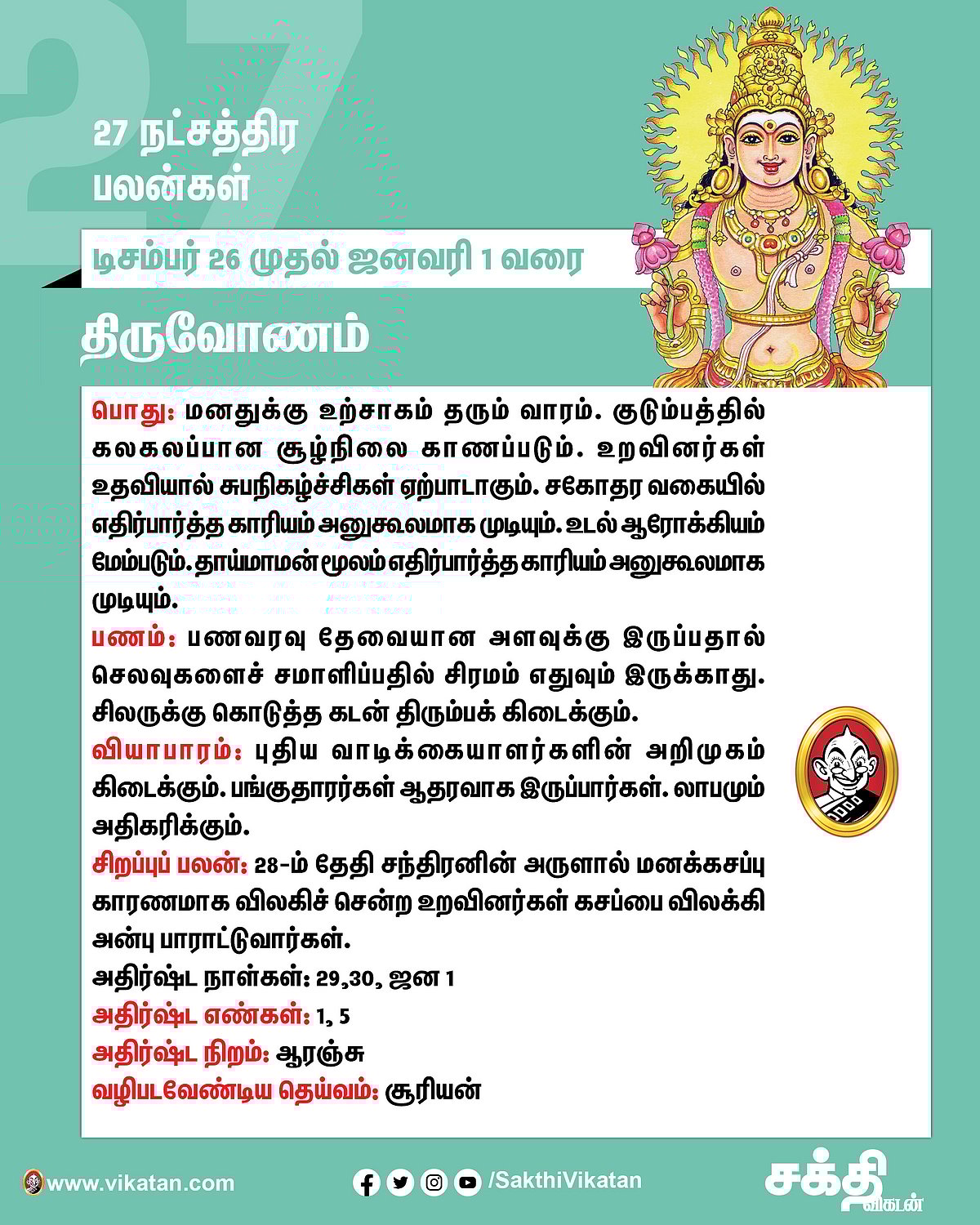 27

27 நட்சத்திர பலன்கள்

டிசம்பர் 26 முதல் ஜனவரி 1 வரை

திருவோணம்

பொது: மனதுக்கு உற்சாகம் தரும் வாரம். குடும்பத்தில் கலகலப்பான சூழ்நிலை காணப்படும். உறவினர்கள் உதவியால் சுபநிகழ்ச்சிகள் ஏற்பாடாகும். சகோதர வகையில் எதிர்பார்த்த காரியம் அனுகூலமாக முடியும். உடல் ஆரோக்கியம் மேம்படும். தாய்மாமன் மூலம் எதிர்பார்த்த காரியம் அனுகூலமாக முடியும்.

பணம்: பணவரவு தேவையான அளவுக்கு இருப்பதால் செலவுகளைச் சமாளிப்பதில் சிரமம் எதுவும் இருக்காது. சிலருக்கு கொடுத்த கடன் திரும்பக் கிடைக்கும்.

வியாபாரம்: புதிய வாடிக்கையாளர்களின் அறிமுகம் கிடைக்கும். பங்குதாரர்கள் ஆதரவாக இருப்பார்கள். லாபமும் அதிகரிக்கும்.

சிறப்புப் பலன்: 28-ம் தேதி சந்திரனின் அருளால் மனக்கசப்பு காரணமாக விலகிச் சென்ற உறவினர்கள் கசப்பை விலக்கி அன்பு பாராட்டுவார்கள்.

அதிர்ஷ்ட நாள்கள்: 29,30, ஜன 1

அதிர்ஷ்ட எண்கள்: 1, 5

அதிர்ஷ்ட நிறம்: ஆரஞ்சு

வழிபடவேண்டிய தெய்வம்: சூரியன்

www.vikatan.com

/SakthiVikatan

சக்தி விகடன்